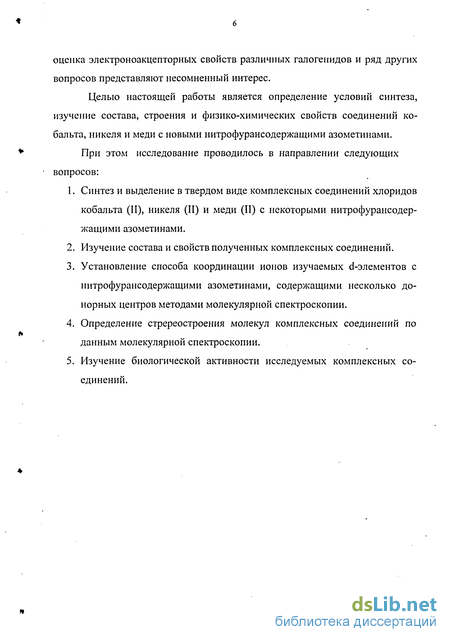 6

оценка электроноакцепторных свойств различных галогенидов и ряд других вопросов представляют несомненный интерес.

Целью настоящей работы является определение условий синтеза, изучение состава, строения и физико-химических свойств соединений кобальта, никеля и меди с новыми нитрофурансодержащими азометинами.

При этом исследование проводилось в направлении следующих вопросов:

1. Синтез и выделение в твердом виде комплексных соединений хлоридов кобальта (II), никеля (II) и меди (II) с некоторыми нитрофурансодержащими азометинами.
2. Изучение состава и свойств полученных комплексных соединений.
3. Установление способа координации ионов изучаемых d-элементов с нитрофурансодержащими азометинами, содержащими несколько донорных центров методами молекулярной спектроскопии.
4. Определение стререостроения молекул комплексных соединений по данным молекулярной спектроскопии.
5. Изучение биологической активности исследуемых комплексных соединений.

dsLib.net
библиотека диссертаций